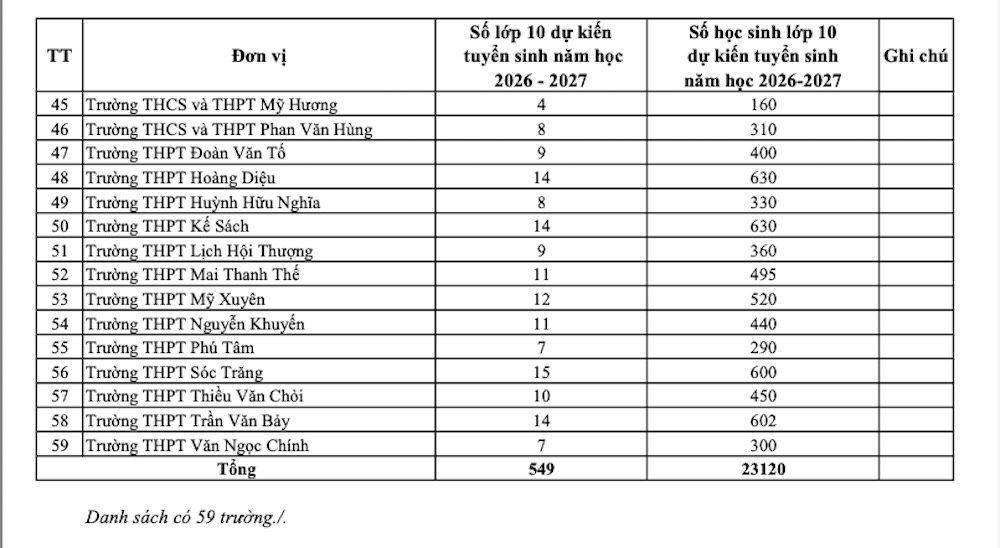 | TT | Đơn vị | Số lớp 10 dự kiến tuyển sinh năm học 2026 - 2027 | Số học sinh lớp 10 dự kiến tuyển sinh năm học 2026-2027 | Ghi chú |
|---|---|---|---|---|
| 45 | Trường THCS và THPT Mỹ Hương | 4 | 160 | |
| 46 | Trường THCS và THPT Phan Văn Hùng | 8 | 310 | |
| 47 | Trường THPT Đoàn Văn Tố | 9 | 400 | |
| 48 | Trường THPT Hoàng Diệu | 14 | 630 | |
| 49 | Trường THPT Huỳnh Hữu Nghĩa | 8 | 330 | |
| 50 | Trường THPT Kế Sách | 14 | 630 | |
| 51 | Trường THPT Lịch Hội Thượng | 9 | 360 | |
| 52 | Trường THPT Mai Thanh Thế | 11 | 495 | |
| 53 | Trường THPT Mỹ Xuyên | 12 | 520 | |
| 54 | Trường THPT Nguyễn Khuyến | 11 | 440 | |
| 55 | Trường THPT Phú Tâm | 7 | 290 | |
| 56 | Trường THPT Sóc Trăng | 15 | 600 | |
| 57 | Trường THPT Thiều Văn Chỏi | 10 | 450 | |
| 58 | Trường THPT Trần Văn Bảy | 14 | 602 | |
| 59 | Trường THPT Văn Ngọc Chính | 7 | 300 | |
| | Tổng | 549 | 23120 | |

Danh sách có 59 trường./.